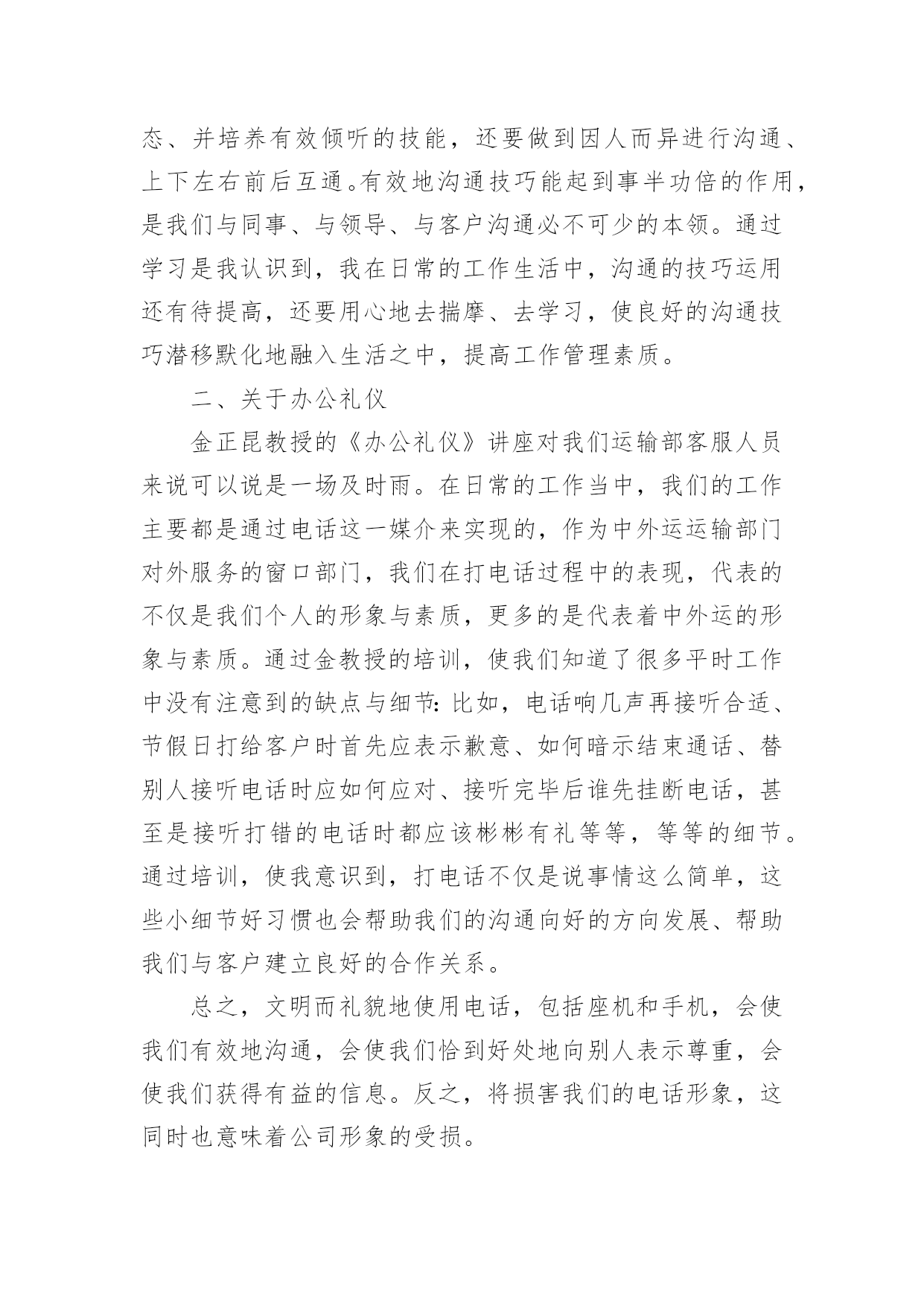 态、并培养有效倾听的技能，还要做到因人而异进行沟通、上下左右前后互通。有效地沟通技巧能起到事半功倍的作用，是我们与同事、与领导、与客户沟通必不可少的本领。通过学习是我认识到，我在日常的工作生活中，沟通的技巧运用还有待提高，还要用心地去揣摩、去学习，使良好的沟通技巧潜移默化地融入生活之中，提高工作管理素质。

二、关于办公礼仪

金正昆教授的《办公礼仪》讲座对我们运输部客服人员来说可以说是一场及时雨。在日常的工作当中，我们的工作主要都是通过电话这一媒介来实现的，作为中外运运输部门对外服务的窗口部门，我们在打电话过程中的表现，代表的不仅是我们个人的形象与素质，更多的是代表着中外运的形象与素质。通过金教授的培训，使我们知道了很多平时工作中没有注意到的缺点与细节：比如，电话响几声再接听合适、节假日打给客户时首先应表示歉意、如何暗示结束通话、替别人接听电话时应如何应对、接听完毕后谁先挂断电话，甚至是接听打错的电话时都应该彬彬有礼等等，等等的细节。通过培训，使我意识到，打电话不仅是说事情这么简单，这些小细节好习惯也会帮助我们的沟通向好的方向发展、帮助我们与客户建立良好的合作关系。

总之，文明而礼貌地使用电话，包括座机和手机，会使我们有效地沟通，会使我们恰到好处地向别人表示尊重，会使我们获得有益的信息。反之，将损害我们的电话形象，这同时也意味着公司形象的受损。